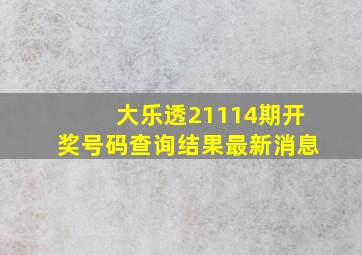 大乐透21114期开奖号码查询结果最新消息